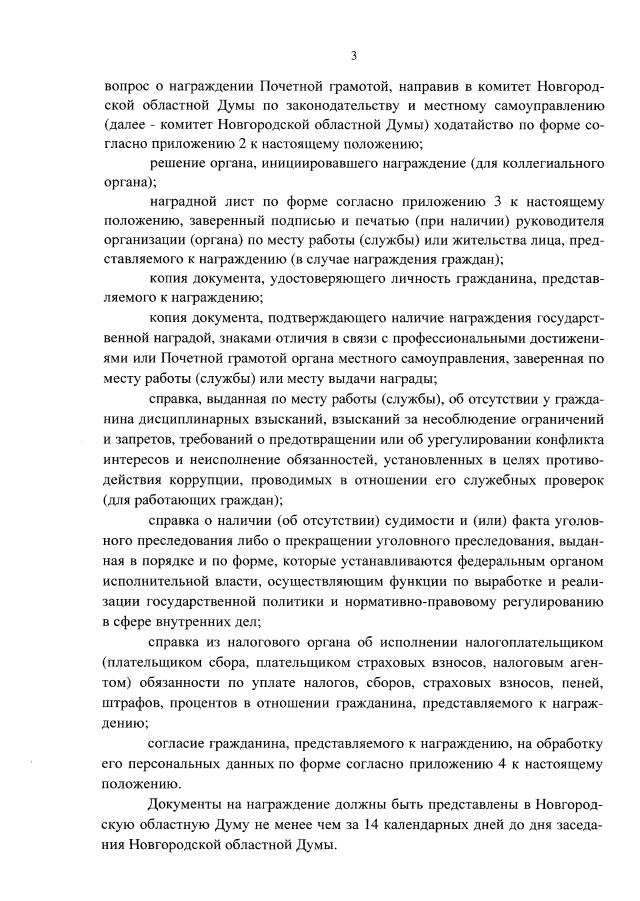 3

вопрос о награждении Почетной грамотой, направив в комитет Новгородской областной Думы по законодательству и местному самоуправлению (далее - комитет Новгородской областной Думы) ходатайство по форме согласно приложению 2 к настоящему положению;

решение органа, инициировавшего награждение (для коллегиального органа);

наградной лист по форме согласно приложению 3 к настоящему положению, заверенный подписью и печатью (при наличии) руководителя организации (органа) по месту работы (службы) или жительства лица, представляемого к награждению (в случае награждения граждан);

копия документа, удостоверяющего личность гражданина, представляемого к награждению;

копия документа, подтверждающего наличие награждения государственной наградой, знаками отличия в связи с профессиональными достижениями или Почетной грамотой органа местного самоуправления, заверенная по месту работы (службы) или месту выдачи награды;

справка, выданная по месту работы (службы), об отсутствии у гражданина дисциплинарных взысканий, взысканий за несоблюдение ограничений и запретов, требований о предотвращении или об урегулировании конфликта интересов и неисполнение обязанностей, установленных в целях противодействия коррупции, проводимых в отношении его служебных проверок (для работающих граждан);

справка о наличии (об отсутствии) судимости и (или) факта уголовного преследования либо о прекращении уголовного преследования, выданная в порядке и по форме, которые устанавливаются федеральным органом исполнительной власти, осуществляющим функции по выработке и реализации государственной политики и нормативно-правовому регулированию в сфере внутренних дел;

справка из налогового органа об исполнении налогоплательщиком (плательщиком сбора, плательщиком страховых взносов, налоговым агентом) обязанности по уплате налогов, сборов, страховых взносов, пеней, штрафов, процентов в отношении гражданина, представляемого к награждению;

согласие гражданина, представляемого к награждению, на обработку его персональных данных по форме согласно приложению 4 к настоящему положению.

Документы на награждение должны быть представлены в Новгородскую областную Думу не менее чем за 14 календарных дней до дня заседания Новгородской областной Думы.